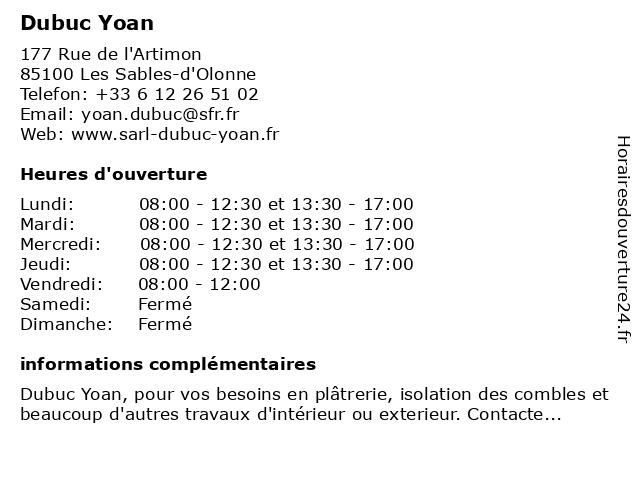 Dubuc Yoan

177 Rue de l'Artimon
85100 Les Sables-d'Olonne
Telefon: +33 6 12 26 51 02
Email: yoan.dubuc@sfr.fr
Web: www.sarl-dubuc-yoan.fr

Heures d'ouverture

| | |
|---|---|
| Lundi: | 08:00 - 12:30 et 13:30 - 17:00 |
| Mardi: | 08:00 - 12:30 et 13:30 - 17:00 |
| Mercredi: | 08:00 - 12:30 et 13:30 - 17:00 |
| Jeudi: | 08:00 - 12:30 et 13:30 - 17:00 |
| Vendredi: | 08:00 - 12:00 |
| Samedi: | Fermé |
| Dimanche: | Fermé |

informations complémentaires

Dubuc Yoan, pour vos besoins en plâtrerie, isolation des combles et beaucoup d'autres travaux d'intérieur ou exterieur. Contacte...

Horairesdouverture24.fr